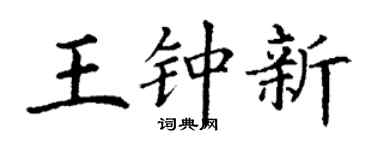 王钟新

词典网